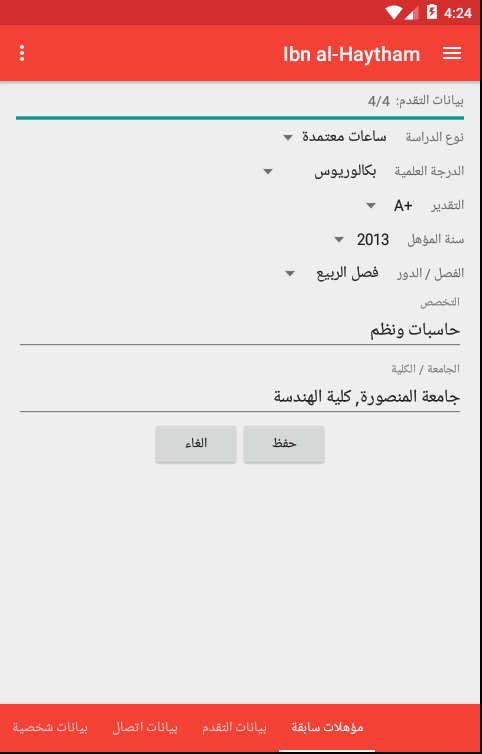 4:24

Ibn al-Haytham

بيانات التقدم: 4/4

نوع الدراسة ساعات معتمدة

الدرجة العلمية بكالوريوس

التقدير A+

سنة المؤهل 2013

الفصل / الدور فصل الربيع

التخصص
حاسبات ونظم

الجامعة / الكلية
جامعة المنصورة, كلية الهندسة

حفظ
الغاء

مؤهلات سابقة بيانات التقدم بيانات اتصال بيانات شخصية